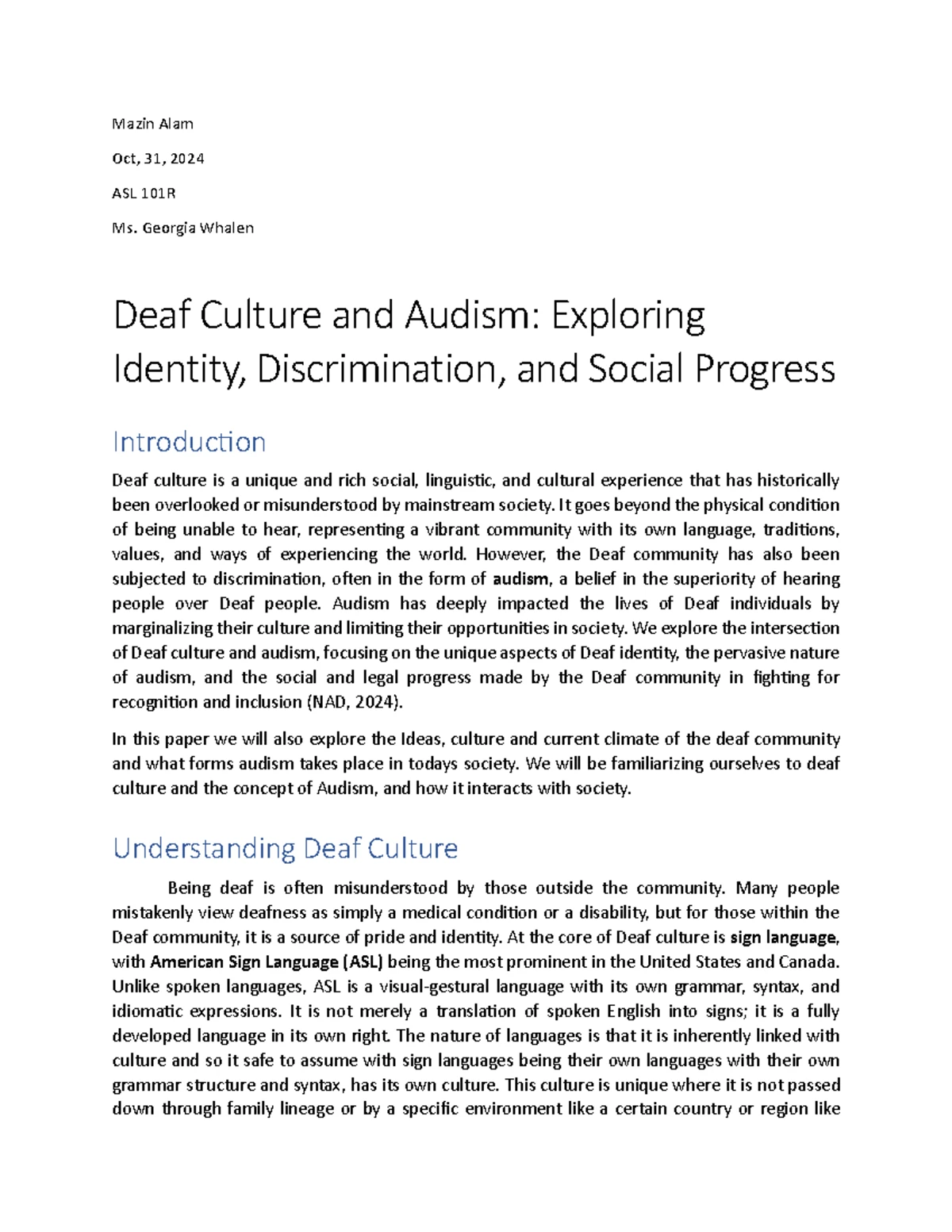 Mazin Alam

Oct, 31, 2024

ASL 101R

Ms. Georgia Whalen

Deaf Culture and Audism: Exploring Identity, Discrimination, and Social Progress

Introduction

Deaf culture is a unique and rich social, linguistic, and cultural experience that has historically been overlooked or misunderstood by mainstream society. It goes beyond the physical condition of being unable to hear, representing a vibrant community with its own language, traditions, values, and ways of experiencing the world. However, the Deaf community has also been subjected to discrimination, often in the form of audism, a belief in the superiority of hearing people over Deaf people. Audism has deeply impacted the lives of Deaf individuals by marginalizing their culture and limiting their opportunities in society. We explore the intersection of Deaf culture and audism, focusing on the unique aspects of Deaf identity, the pervasive nature of audism, and the social and legal progress made by the Deaf community in fighting for recognition and inclusion (NAD, 2024).

In this paper we will also explore the Ideas, culture and current climate of the deaf community and what forms audism takes place in todays society. We will be familiarizing ourselves to deaf culture and the concept of Audism, and how it interacts with society.

Understanding Deaf Culture

Being deaf is often misunderstood by those outside the community. Many people mistakenly view deafness as simply a medical condition or a disability, but for those within the Deaf community, it is a source of pride and identity. At the core of Deaf culture is sign language, with American Sign Language (ASL) being the most prominent in the United States and Canada. Unlike spoken languages, ASL is a visual-gestural language with its own grammar, syntax, and idiomatic expressions. It is not merely a translation of spoken English into signs; it is a fully developed language in its own right. The nature of languages is that it is inherently linked with culture and so it safe to assume with sign languages being their own languages with their own grammar structure and syntax, has its own culture. This culture is unique where it is not passed down through family lineage or by a specific environment like a certain country or region like